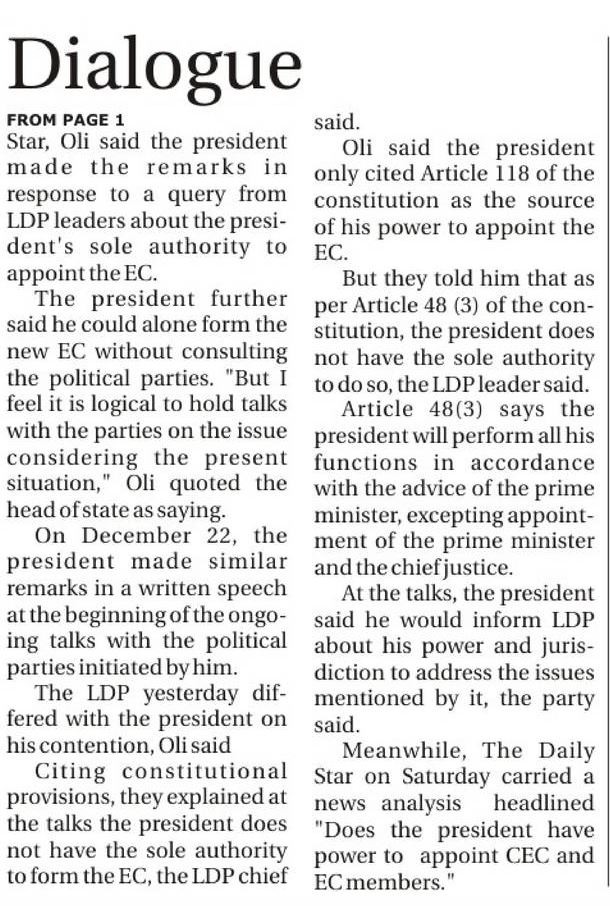 Dialogue

FROM PAGE 1
Star, Oli said the president made the remarks in response to a query from LDP leaders about the president's sole authority to appoint the EC.

The president further said he could alone form the new EC without consulting the political parties. "But I feel it is logical to hold talks with the parties on the issue considering the present situation," Oli quoted the head of state as saying.

On December 22, the president made similar remarks in a written speech at the beginning of the ongoing talks with the political parties initiated by him.

The LDP yesterday differed with the president on his contention, Oli said

Citing constitutional provisions, they explained at the talks the president does not have the sole authority to form the EC, the LDP chief said.

Oli said the president only cited Article 118 of the constitution as the source of his power to appoint the EC.

But they told him that as per Article 48 (3) of the constitution, the president does not have the sole authority to do so, the LDP leader said.

Article 48(3) says the president will perform all his functions in accordance with the advice of the prime minister, excepting appointment of the prime minister and the chief justice.

At the talks, the president said he would inform LDP about his power and jurisdiction to address the issues mentioned by it, the party said.

Meanwhile, The Daily Star on Saturday carried a news analysis headlined "Does the president have power to appoint CEC and EC members."